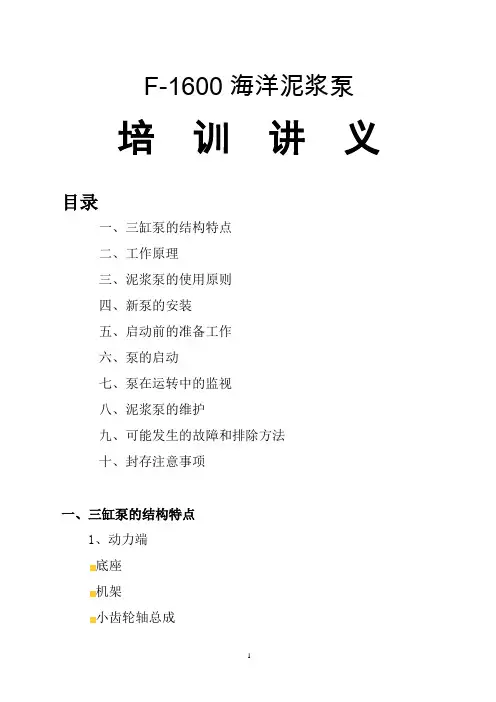 F-1600 海洋泥浆泵

培　训　讲　义

目录

一、三缸泵的结构特点

二、工作原理

三、泥浆泵的使用原则

四、新泵的安装

五、启动前的准备工作

六、泵的启动

七、泵在运转中的监视

八、泥浆泵的维护

九、可能发生的故障和排除方法

十、封存注意事项

一、三缸泵的结构特点

1、动力端

■底座

■机架

■小齿轮轴总成

1